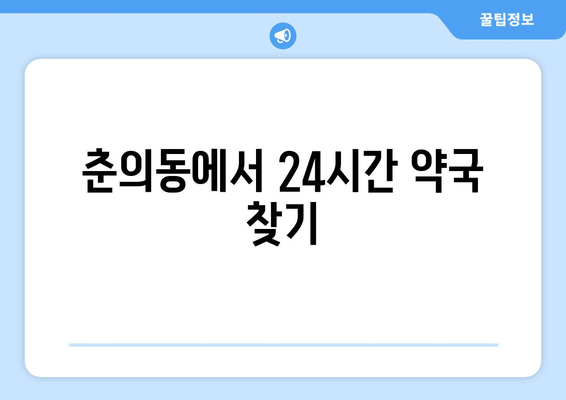 꿀팁정보

춘의동에서 24시간 약국 찾기